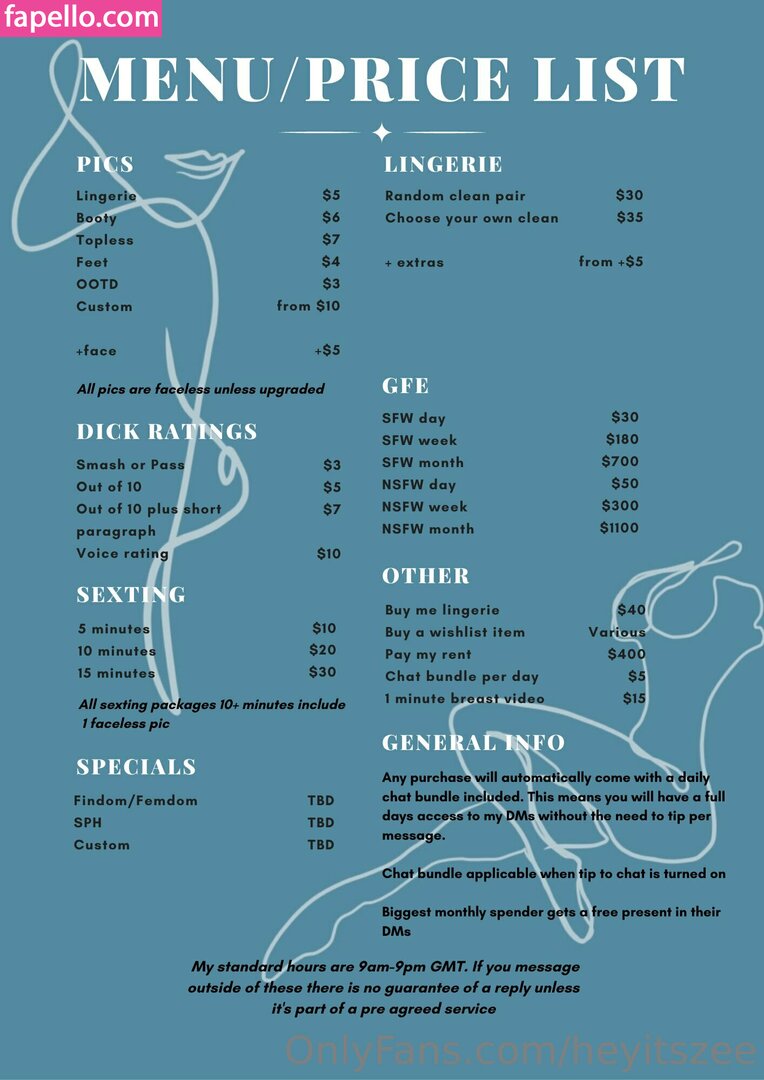 fapello.com

MENU/PRICE LIST

PICS

| | |
|---|---|
| Lingerie | $5 |
| Booty | $6 |
| Topless | $7 |
| Feet | $4 |
| OOTD | $3 |
| Custom | from $10 |
| +face | +$5 |

All pics are faceless unless upgraded

DICK RATINGS

| | |
|---|---|
| Smash or Pass | $3 |
| Out of 10 | $5 |
| Out of 10 plus short paragraph | $7 |
| Voice rating | $10 |

SEXTING

| | |
|---|---|
| 5 minutes | $10 |
| 10 minutes | $20 |
| 15 minutes | $30 |

All sexting packages 10+ minutes include 1 faceless pic

SPECIALS

| | |
|---|---|
| Findom/Femdom | TBD |
| SPH | TBD |
| Custom | TBD |

LINGERIE

| | |
|---|---|
| Random clean pair | $30 |
| Choose your own clean | $35 |
| + extras | from +$5 |

GFE

| | |
|---|---|
| SFW day | $30 |
| SFW week | $180 |
| SFW month | $700 |
| NSFW day | $50 |
| NSFW week | $300 |
| NSFW month | $1100 |

OTHER

| | |
|---|---|
| Buy me lingerie | $40 |
| Buy a wishlist item | Various |
| Pay my rent | $400 |
| Chat bundle per day | $5 |
| 1 minute breast video | $15 |

GENERAL INFO

Any purchase will automatically come with a daily chat bundle included. This means you will have a full days access to my DMs without the need to tip per message.

Chat bundle applicable when tip to chat is turned on

Biggest monthly spender gets a free present in their DMs

My standard hours are 9am-9pm GMT. If you message outside of these there is no guarantee of a reply unless it's part of a pre agreed service

OnlyFans.com/heyitszee